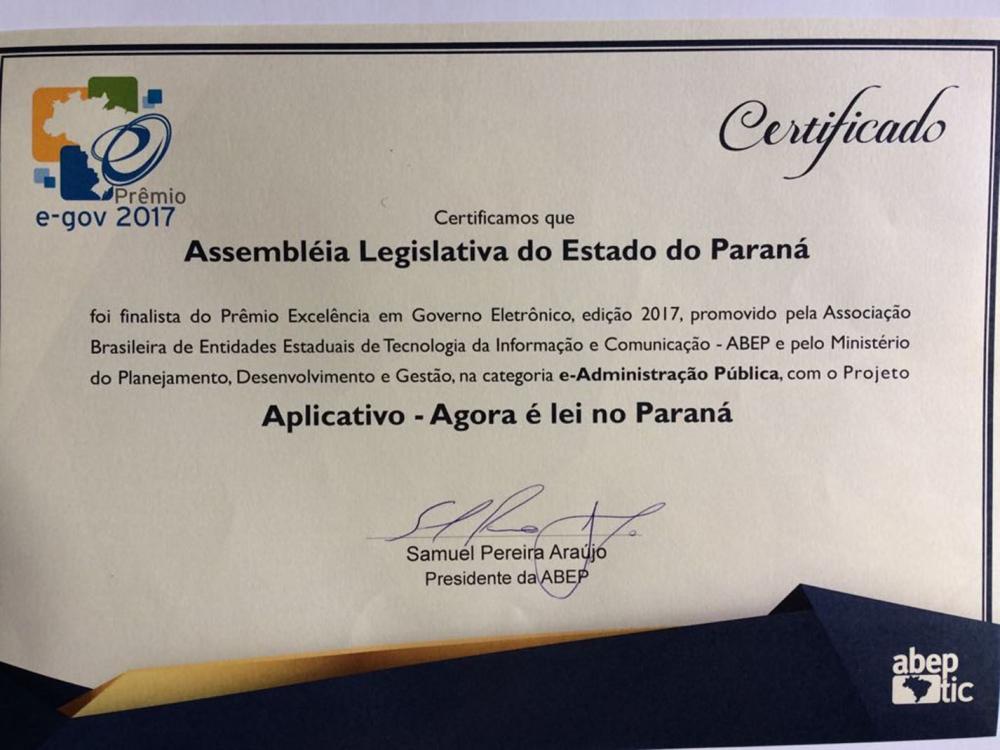 Prêmio
e-gov 2017

Certificado

Certificamos que

Assembléia Legislativa do Estado do Paraná

foi finalista do Prêmio Excelência em Governo Eletrônico, edição 2017, promovido pela Associação Brasileira de Entidades Estaduais de Tecnologia da Informação e Comunicação - ABEP e pelo Ministério do Planejamento, Desenvolvimento e Gestão, na categoria e-Administração Pública, com o Projeto

Aplicativo - Agora é lei no Paraná

Samuel Pereira Araújo
Presidente da ABEP

abep tic